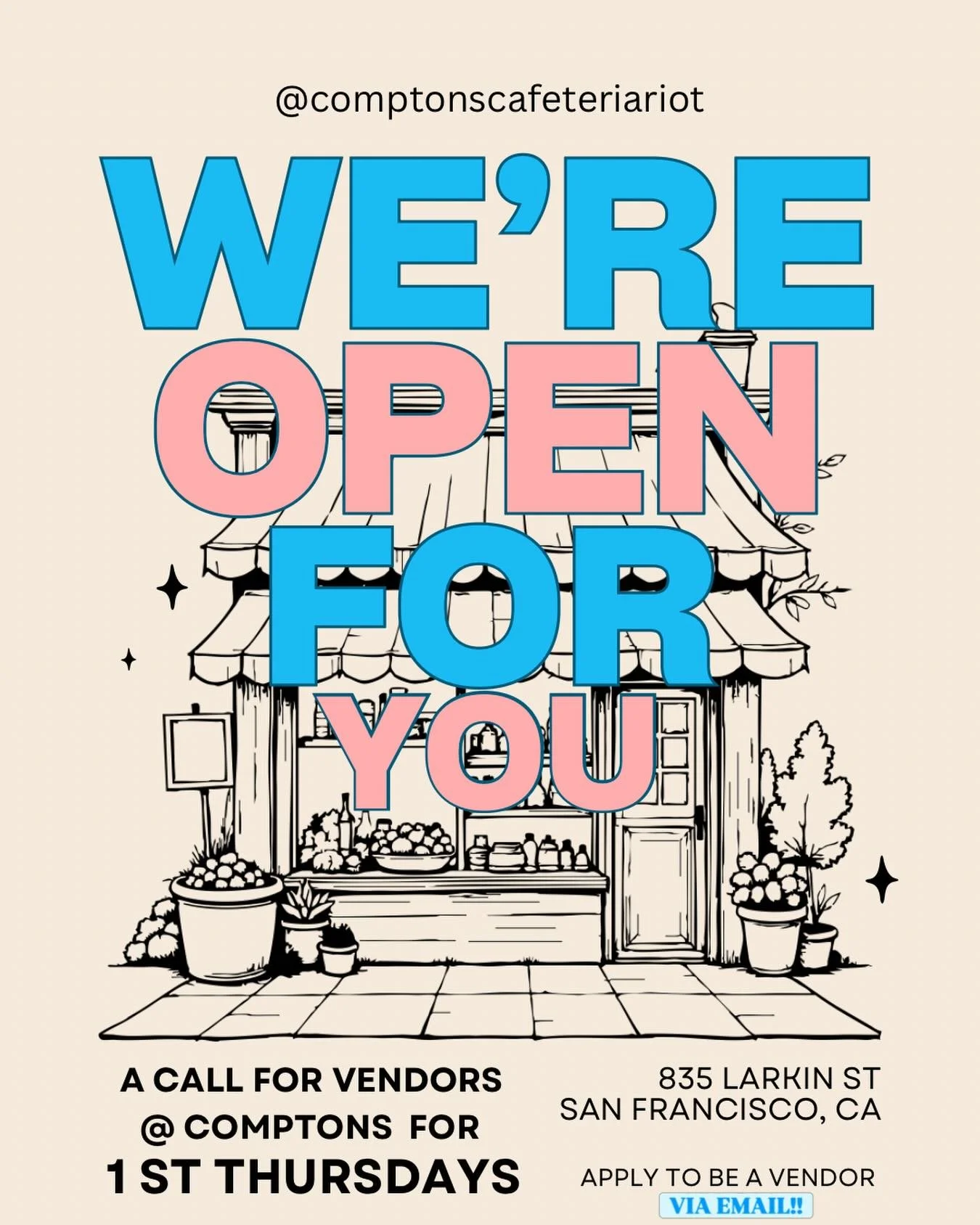 @comptonscafeteriariot

WE'RE OPEN FOR YOU

A CALL FOR VENDORS @ COMPTONS FOR 1 ST THURSDAYS

835 LARKIN ST SAN FRANCISCO, CA

APPLY TO BE A VENDOR
VIA EMAIL!!